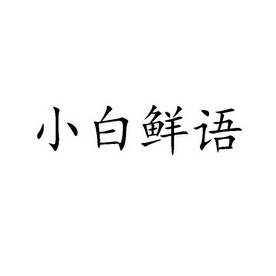 小白鲜语